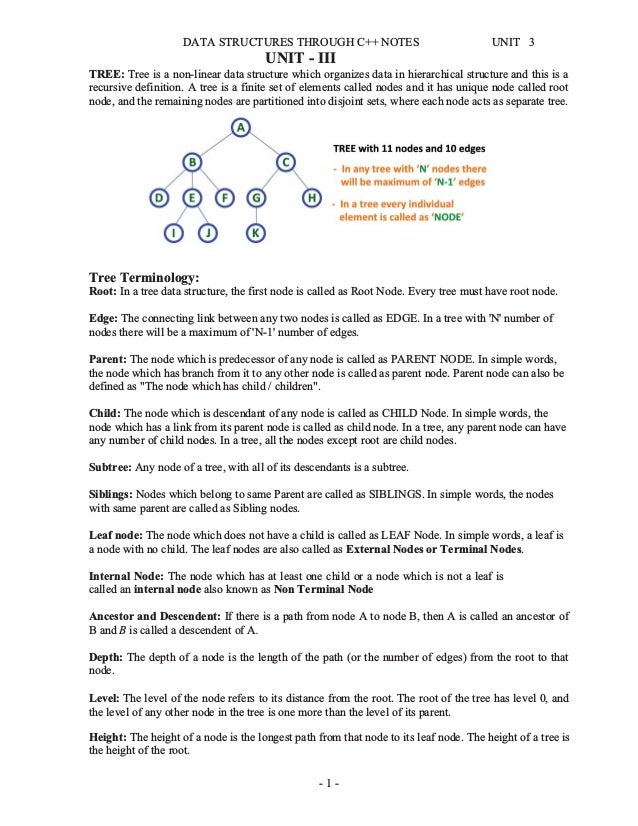 DATA STRUCTURES THROUGH C++ NOTES UNIT 3

UNIT - III

TREE: Tree is a non-linear data structure which organizes data in hierarchical structure and this is a recursive definition. A tree is a finite set of elements called nodes and it has unique node called root node, and the remaining nodes are partitioned into disjoint sets, where each node acts as separate tree.

A
B C
D E F G H
I J K

TREE with 11 nodes and 10 edges
- In any tree with 'N' nodes there will be maximum of 'N-1' edges
- In a tree every individual element is called as 'NODE'

Tree Terminology:
Root: In a tree data structure, the first node is called as Root Node. Every tree must have root node.

Edge: The connecting link between any two nodes is called as EDGE. In a tree with 'N' number of nodes there will be a maximum of 'N-1' number of edges.

Parent: The node which is predecessor of any node is called as PARENT NODE. In simple words, the node which has branch from it to any other node is called as parent node. Parent node can also be defined as "The node which has child / children".

Child: The node which is descendant of any node is called as CHILD Node. In simple words, the node which has a link from its parent node is called as child node. In a tree, any parent node can have any number of child nodes. In a tree, all the nodes except root are child nodes.

Subtree: Any node of a tree, with all of its descendants is a subtree.

Siblings: Nodes which belong to same Parent are called as SIBLINGS. In simple words, the nodes with same parent are called as Sibling nodes.

Leaf node: The node which does not have a child is called as LEAF Node. In simple words, a leaf is a node with no child. The leaf nodes are also called as External Nodes or Terminal Nodes.

Internal Node: The node which has at least one child or a node which is not a leaf is called an internal node also known as Non Terminal Node

Ancestor and Descendent: If there is a path from node A to node B, then A is called an ancestor of B and B is called a descendent of A.

Depth: The depth of a node is the length of the path (or the number of edges) from the root to that node.

Level: The level of the node refers to its distance from the root. The root of the tree has level 0, and the level of any other node in the tree is one more than the level of its parent.

Height: The height of a node is the longest path from that node to its leaf node. The height of a tree is the height of the root.

- 1 -